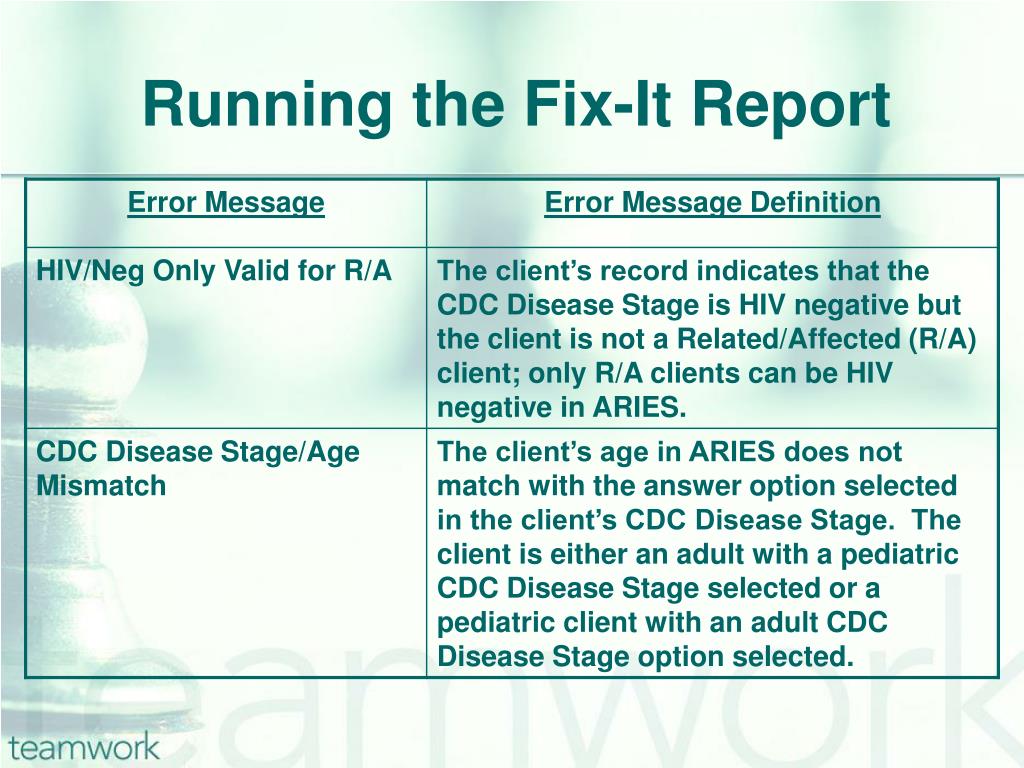 Running the Fix-It Report

| Error Message | Error Message Definition |
|---|---|
| HIV/Neg Only Valid for R/A | The client’s record indicates that the CDC Disease Stage is HIV negative but the client is not a Related/Affected (R/A) client; only R/A clients can be HIV negative in ARIES. |
| CDC Disease Stage/Age Mismatch | The client’s age in ARIES does not match with the answer option selected in the client’s CDC Disease Stage. The client is either an adult with a pediatric CDC Disease Stage selected or a pediatric client with an adult CDC Disease Stage option selected. |

teamwork

teamwork